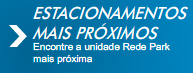 ESTACIONAMENTOS MAIS PRÓXIMOS

Encontre a unidade Rede Park mais próxima